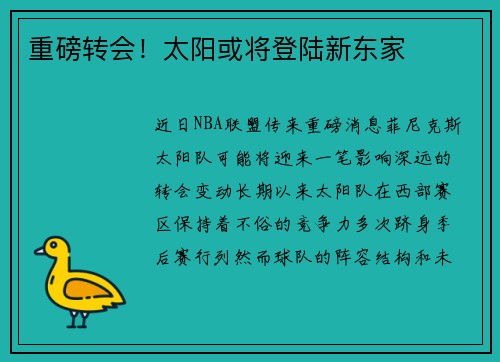 重磅转会！太阳或将登陆新东家

近日NBA联盟传来重磅消息菲尼克斯太阳队可能将迎来一笔影响深远的转会变动长期以来太阳队在西部赛区保持着不俗的竞争力多次跻身季后赛行列然而球队的阵容结构和未